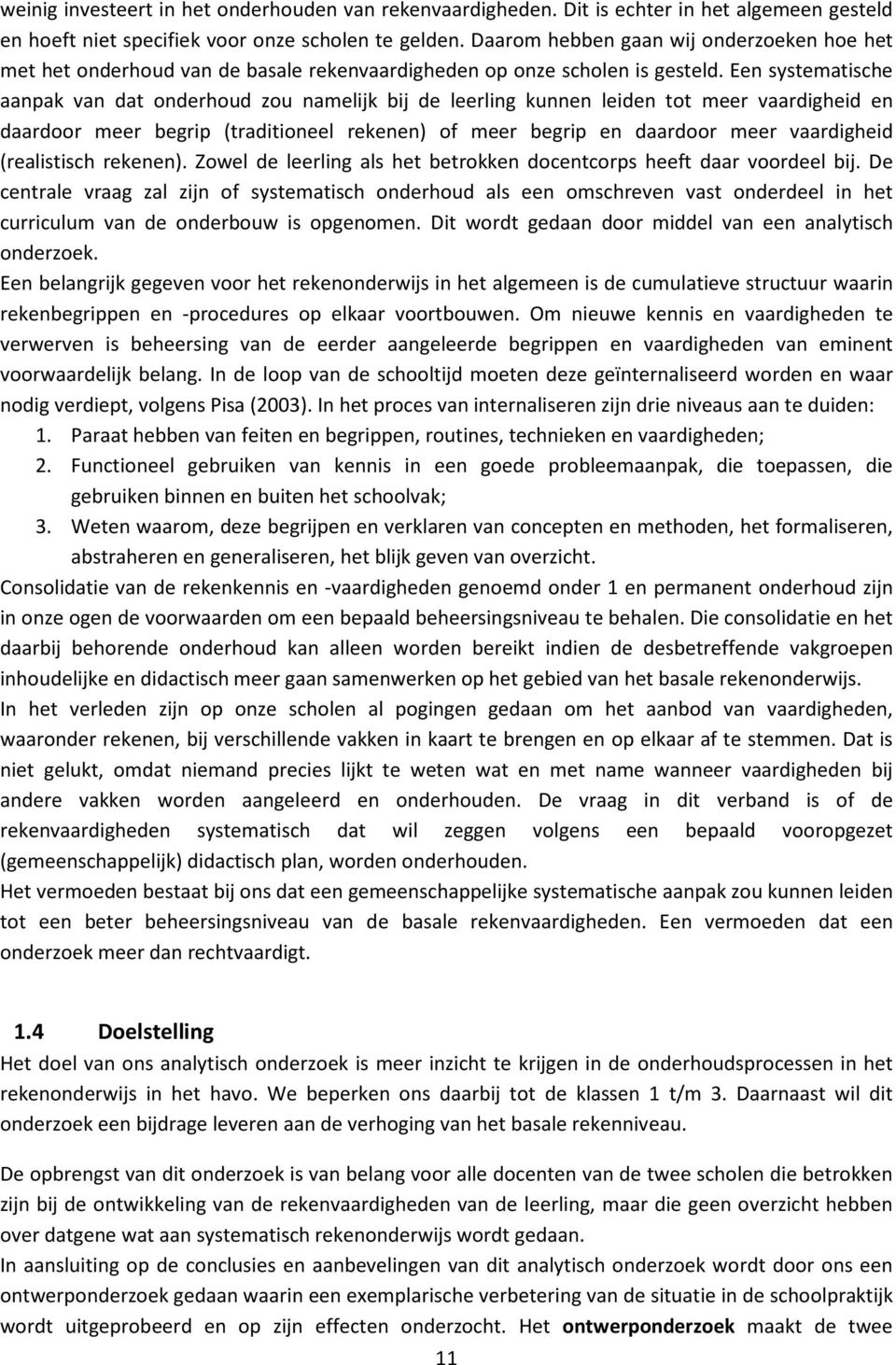 weinig investeert in het onderhouden van rekenvaardigheden. Dit is echter in het algemeen gesteld en hoeft niet specifiek voor onze scholen te gelden. Daarom hebben gaan wij onderzoeken hoe het met het onderhoud van de basale rekenvaardigheden op onze scholen is gesteld. Een systematische aanpak van dat onderhoud zou namelijk bij de leerling kunnen leiden tot meer vaardigheid en daardoor meer begrip (traditioneel rekenen) of meer begrip en daardoor meer vaardigheid (realistisch rekenen). Zowel de leerling als het betrokken docentcorps heeft daar voordeel bij. De centrale vraag zal zijn of systematisch onderhoud als een omschreven vast onderdeel in het curriculum van de onderbouw is opgenomen. Dit wordt gedaan door middel van een analytisch onderzoek.
Een belangrijk gegeven voor het rekenonderwijs in het algemeen is de cumulatieve structuur waarin rekenbegrippen en -procedures op elkaar voortbouwen. Om nieuwe kennis en vaardigheden te verwerven is beheersing van de eerder aangeleerde begrippen en vaardigheden van eminent voorwaardelijk belang. In de loop van de schooltijd moeten deze geïnternaliseerd worden en waar nodig verdiept, volgens Pisa (2003). In het proces van internaliseren zijn drie niveaus aan te duiden:
1. Paraat hebben van feiten en begrippen, routines, technieken en vaardigheden;
2. Functioneel gebruiken van kennis in een goede probleemaanpak, die toepassen, die gebruiken binnen en buiten het schoolvak;
3. Weten waarom, deze begrijpen en verklaren van concepten en methoden, het formaliseren, abstraheren en generaliseren, het blijk geven van overzicht.
Consolidatie van de rekenkennis en -vaardigheden genoemd onder 1 en permanent onderhoud zijn in onze ogen de voorwaarden om een bepaald beheersingsniveau te behalen. Die consolidatie en het daarbij behorende onderhoud kan alleen worden bereikt indien de desbetreffende vakgroepen inhoudelijke en didactisch meer gaan samenwerken op het gebied van het basale rekenonderwijs.
In het verleden zijn op onze scholen al pogingen gedaan om het aanbod van vaardigheden, waaronder rekenen, bij verschillende vakken in kaart te brengen en op elkaar af te stemmen. Dat is niet gelukt, omdat niemand precies lijkt te weten wat en met name wanneer vaardigheden bij andere vakken worden aangeleerd en onderhouden. De vraag in dit verband is of de rekenvaardigheden systematisch dat wil zeggen volgens een bepaald vooropgezet (gemeenschappelijk) didactisch plan, worden onderhouden.
Het vermoeden bestaat bij ons dat een gemeenschappelijke systematische aanpak zou kunnen leiden tot een beter beheersingsniveau van de basale rekenvaardigheden. Een vermoeden dat een onderzoek meer dan rechtvaardigt.

1.4 Doelstelling
Het doel van ons analytisch onderzoek is meer inzicht te krijgen in de onderhoudsprocessen in het rekenonderwijs in het havo. We beperken ons daarbij tot de klassen 1 t/m 3. Daarnaast wil dit onderzoek een bijdrage leveren aan de verhoging van het basale rekenniveau.

De opbrengst van dit onderzoek is van belang voor alle docenten van de twee scholen die betrokken zijn bij de ontwikkeling van de rekenvaardigheden van de leerling, maar die geen overzicht hebben over datgene wat aan systematisch rekenonderwijs wordt gedaan.
In aansluiting op de conclusies en aanbevelingen van dit analytisch onderzoek wordt door ons een ontwerponderzoek gedaan waarin een exemplarische verbetering van de situatie in de schoolpraktijk wordt uitgeprobeerd en op zijn effecten onderzocht. Het ontwerponderzoek maakt de twee

11